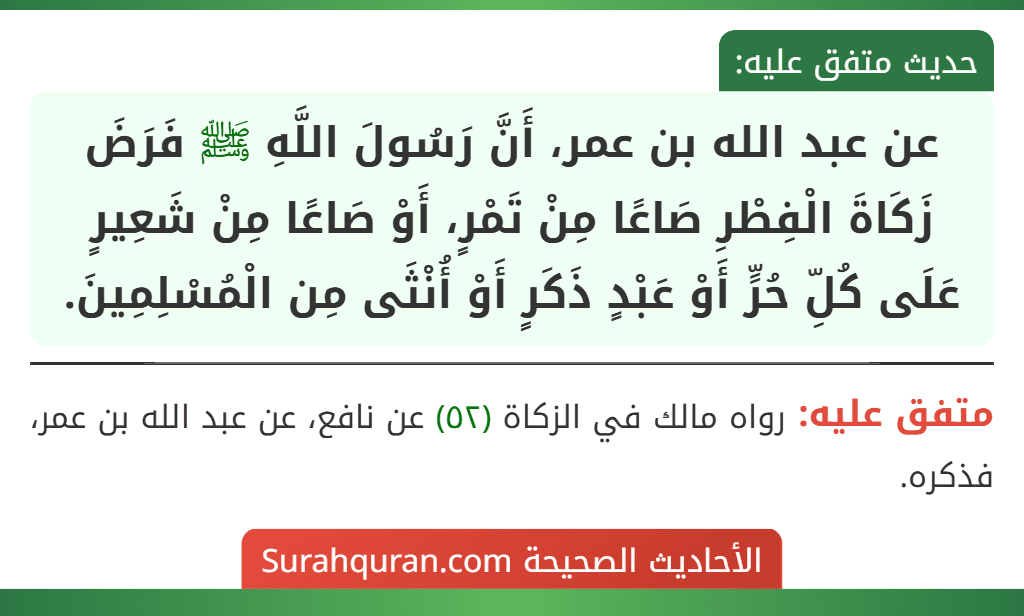 حديث متفق عليه:

عن عبد الله بن عمر، أَنَّ رَسُولَ اللَّهِ ﷺ فَرَضَ زَكَاةَ الْفِطْرِ صَاعًا مِنْ تَمْرٍ، أَوْ صَاعًا مِنْ شَعِيرٍ عَلَى كُلِّ حُرٍّ أَوْ عَبْدٍ ذَكَرٍ أَوْ أُنْثَى مِن الْمُسْلِمِينَ.

متفق عليه: رواه مالك في الزكاة (٥٢) عن نافع، عن عبد الله بن عمر، فذكره.

الأحاديث الصحيحة Surahquran.com